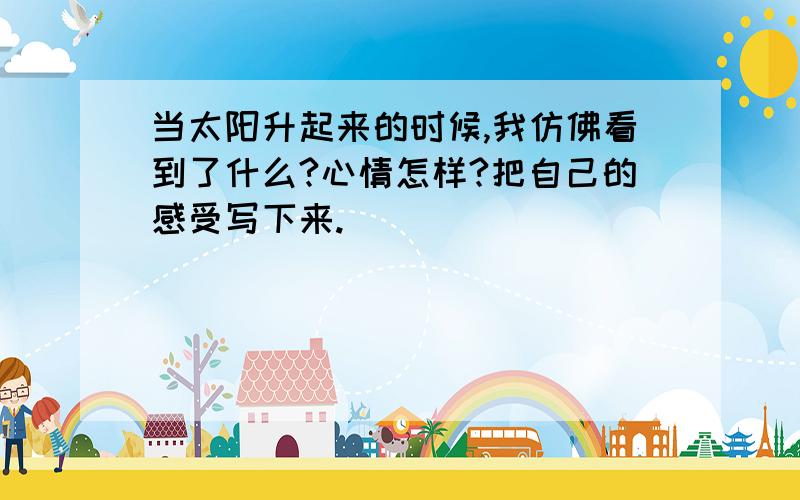 当太阳升起来的时候,我仿佛看到了什么?心情怎样?把自己的感受写下来.